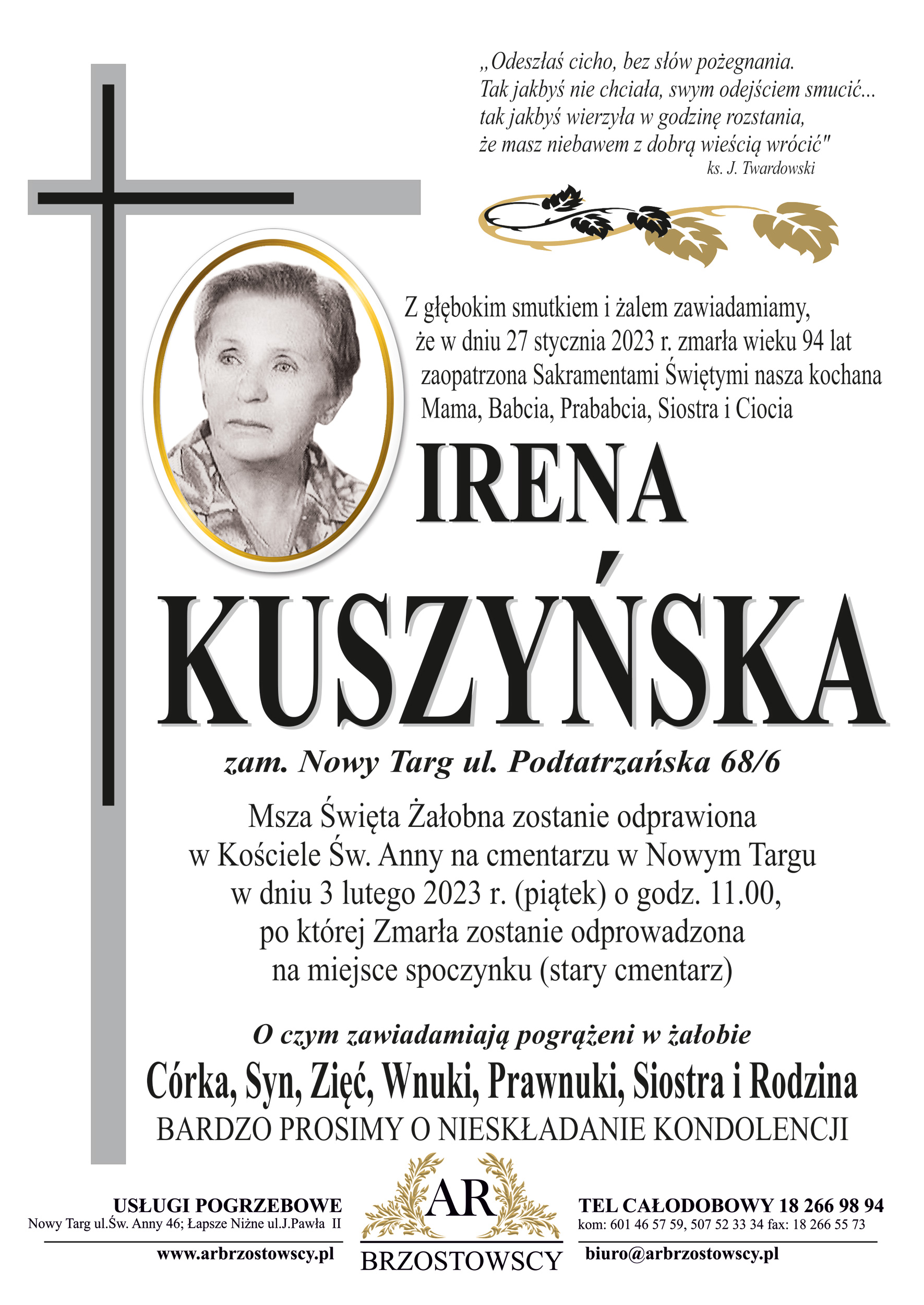 „Odeszłaś cicho, bez słów pożegnania.
Tak jakbyś nie chciała, swym odejściem smucić...
tak jakbyś wierzyła w godzinę rozstania,
że masz niebawem z dobrą wieścią wrócić"
ks. J. Twardowski

Z głębokim smutkiem i żalem zawiadamiamy, że w dniu 27 stycznia 2023 r. zmarła wieku 94 lat zaopatrzona Sakramentami Świętymi nasza kochana Mama, Babcia, Prababcia, Siostra i Ciocia

IRENA
KUSZYŃSKA

zam. Nowy Targ ul. Podtatrzańska 68/6

Msza Święta Żałobna zostanie odprawiona w Kościele Św. Anny na cmentarzu w Nowym Targu w dniu 3 lutego 2023 r. (piątek) o godz. 11.00, po której Zmarła zostanie odprowadzona na miejsce spoczynku (stary cmentarz)

O czym zawiadamiają pogrążeni w żałobie
Córka, Syn, Zięć, Wnuki, Prawnuki, Siostra i Rodzina
BARDZO PROSIMY O NIESKŁADANIE KONDOLENCJI

USŁUGI POGRZEBOWE
Nowy Targ ul.Św. Anny 46; Łapsze Niżne ul.J.Pawła II
www.arbrzostowscy.pl

AR
BRZOSTOWSCY

TEL CAŁODOBOWY 18 266 98 94
kom: 601 46 57 59, 507 52 33 34 fax: 18 266 55 73
biuro@arbrzostowscy.pl